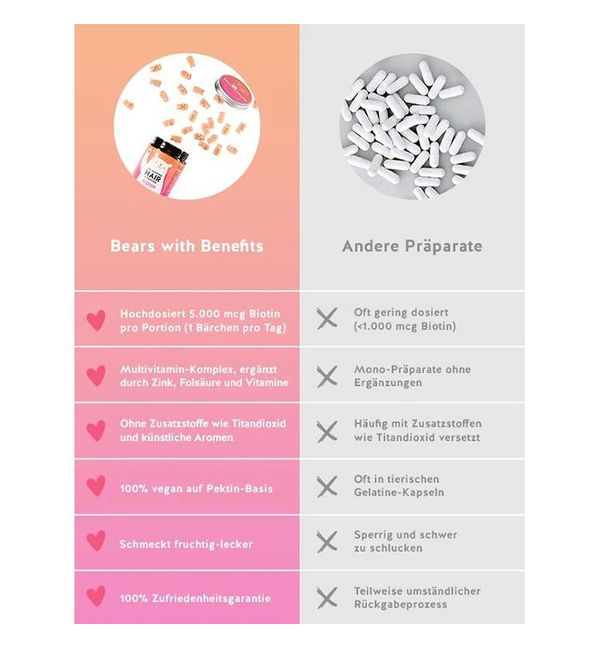 HAIR

| Bears with Benefits | Andere Präparate |
|---|---|
| Hochdosiert 5.000 mcg Biotin pro Portion (1 Bärchen pro Tag) | Oft gering dosiert (<1.000 mcg Biotin) |
| Multivitamin-Komplex, ergänzt durch Zink, Folsäure und Vitamine | Mono-Präparate ohne Ergänzungen |
| Ohne Zusatzstoffe wie Titandioxid und künstliche Aromen | Häufig mit Zusatzstoffen wie Titandioxid versetzt |
| 100% vegan auf Pektin-Basis | Oft in tierischen Gelatine-Kapseln |
| Schmeckt fruchtig-lecker | Sperrig und schwer zu schlucken |
| 100% Zufriedenheitsgarantie | Teilweise umständlicher Rückgabeprozess |